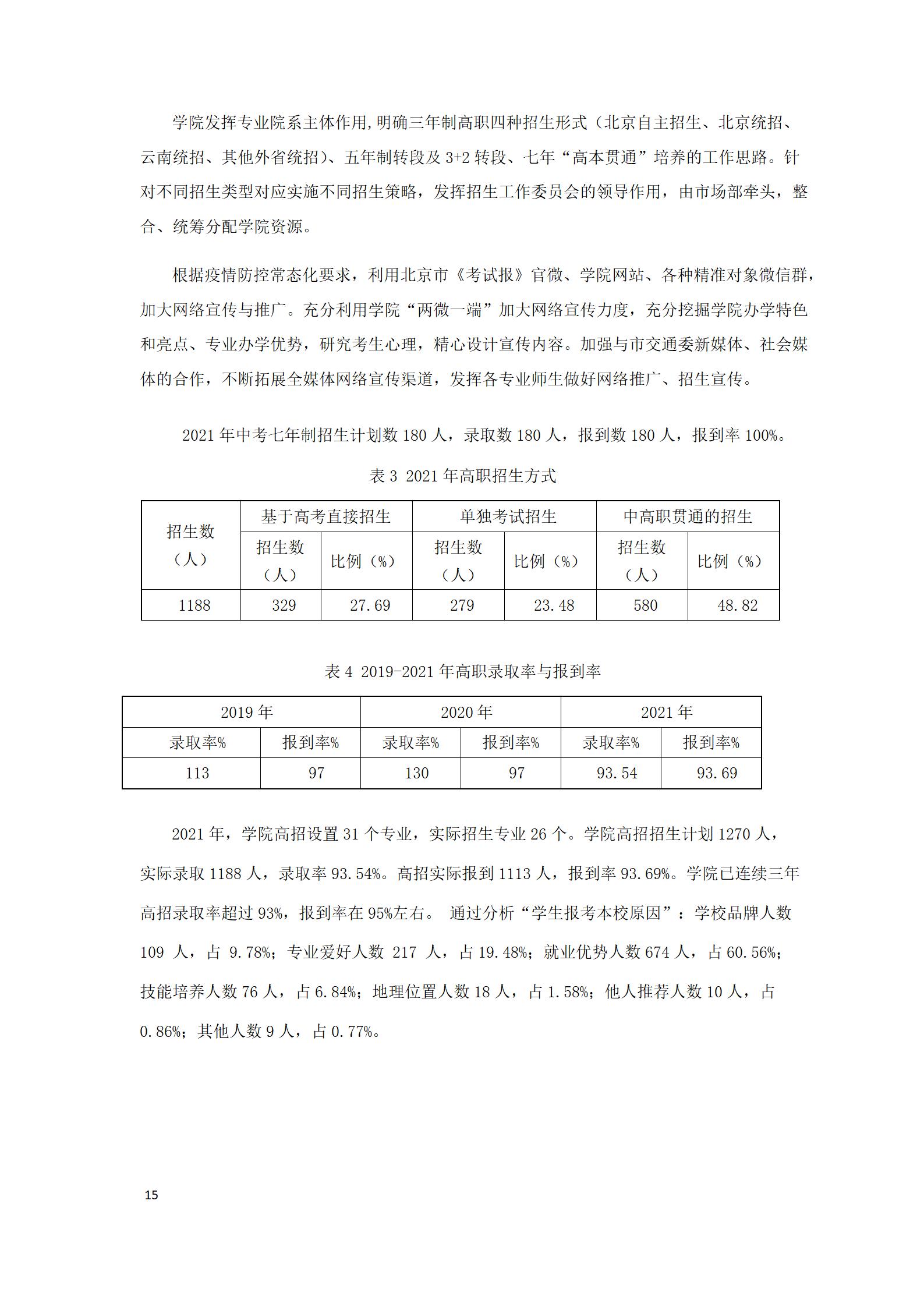 学院发挥专业院系主体作用,明确三年制高职四种招生形式（北京自主招生、北京统招、云南统招、其他外省统招）、五年制转段及 3+2 转段、七年“高本贯通”培养的工作思路。针对不同招生类型对应实施不同招生策略，发挥招生工作委员会的领导作用，由市场部牵头，整合、统筹分配学院资源。

根据疫情防控常态化要求，利用北京市《考试报》官微、学院网站、各种精准对象微信群，加大网络宣传与推广。充分利用学院“两微一端”加大网络宣传力度，充分挖掘学院办学特色和亮点、专业办学优势，研究考生心理，精心设计宣传内容。加强与市交通委新媒体、社会媒体的合作，不断拓展全媒体网络宣传渠道，发挥各专业师生做好网络推广、招生宣传。

2021 年中考七年制招生计划数 180 人，录取数 180 人，报到数 180 人，报到率 100%。

表 3 2021 年高职招生方式

| 招生数（人） | 基于高考直接招生 | | 单独考试招生 | | 中高职贯通的招生 | |
|---|---|---|---|---|---|---|
| | 招生数（人） | 比例（%） | 招生数（人） | 比例（%） | 招生数（人） | 比例（%） |
| 1188 | 329 | 27.69 | 279 | 23.48 | 580 | 48.82 |

表 4 2019-2021 年高职录取率与报到率

| 2019 年 | | 2020 年 | | 2021 年 | |
|---|---|---|---|---|---|
| 录取率% | 报到率% | 录取率% | 报到率% | 录取率% | 报到率% |
| 113 | 97 | 130 | 97 | 93.54 | 93.69 |

2021 年，学院高招设置 31 个专业，实际招生专业 26 个。学院高招招生计划 1270 人，实际录取 1188 人，录取率 93.54%。高招实际报到 1113 人，报到率 93.69%。学院已连续三年高招录取率超过 93%，报到率在 95%左右。 通过分析“学生报考本校原因”：学校品牌人数 109 人，占 9.78%；专业爱好人数 217 人，占 19.48%；就业优势人数 674 人，占 60.56%；技能培养人数 76 人，占 6.84%；地理位置人数 18 人，占 1.58%；他人推荐人数 10 人，占 0.86%；其他人数 9 人，占 0.77%。

15